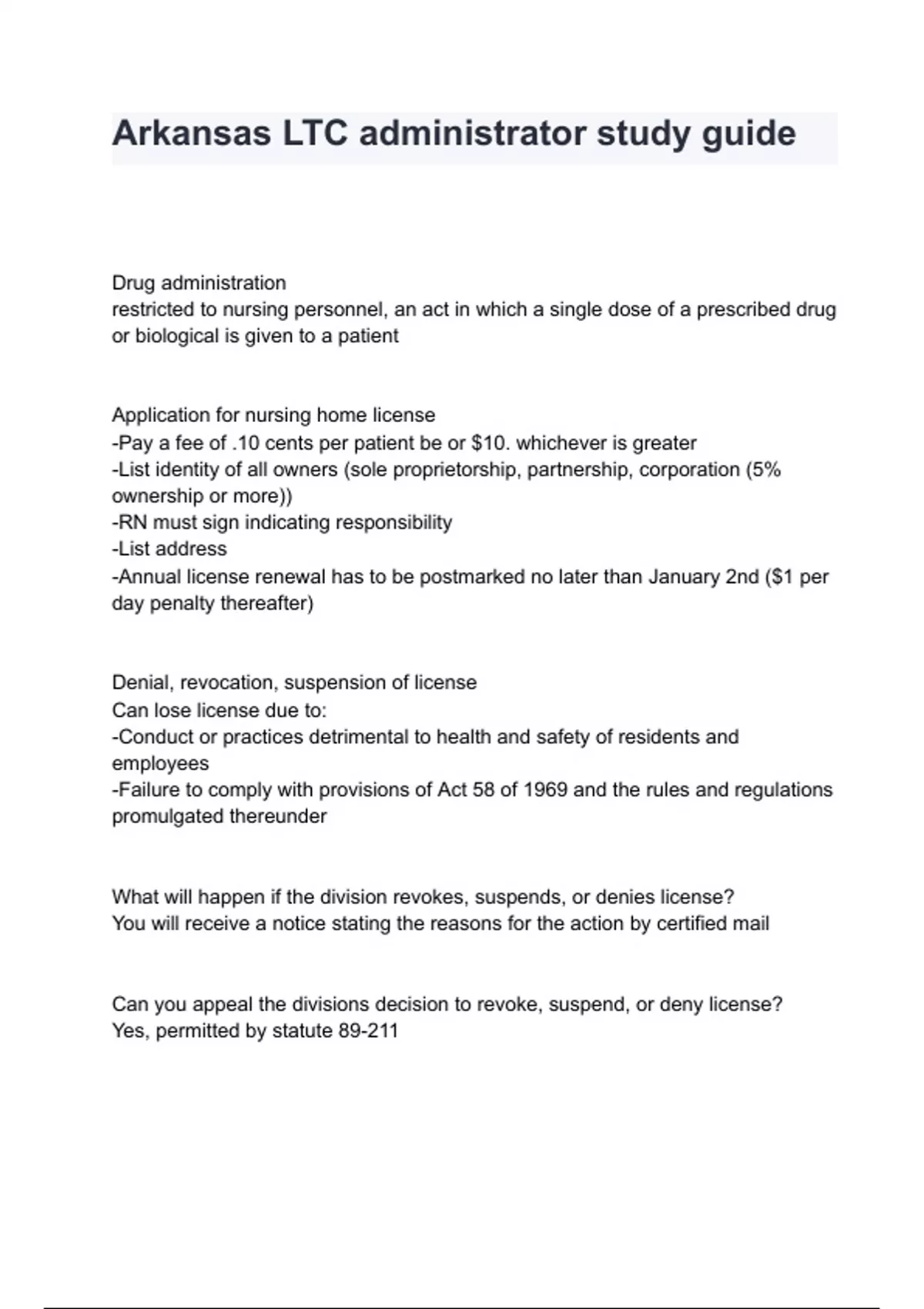 Arkansas LTC administrator study guide

Drug administration
restricted to nursing personnel, an act in which a single dose of a prescribed drug or biological is given to a patient

Application for nursing home license
-Pay a fee of .10 cents per patient be or $10. whichever is greater
-List identity of all owners (sole proprietorship, partnership, corporation (5% ownership or more))
-RN must sign indicating responsibility
-List address
-Annual license renewal has to be postmarked no later than January 2nd ($1 per day penalty thereafter)

Denial, revocation, suspension of license
Can lose license due to:
-Conduct or practices detrimental to health and safety of residents and employees
-Failure to comply with provisions of Act 58 of 1969 and the rules and regulations promulgated thereunder

What will happen if the division revokes, suspends, or denies license?
You will receive a notice stating the reasons for the action by certified mail

Can you appeal the divisions decision to revoke, suspend, or deny license?
Yes, permitted by statute 89-211